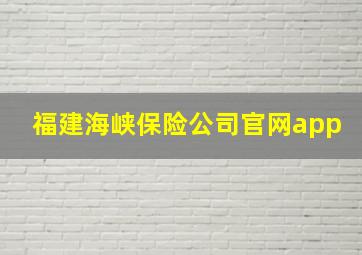 福建海峡保险公司官网app